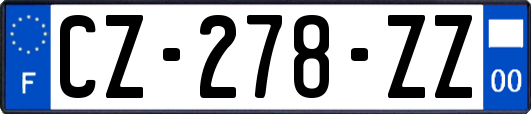 F
CZ-278-ZZ
00